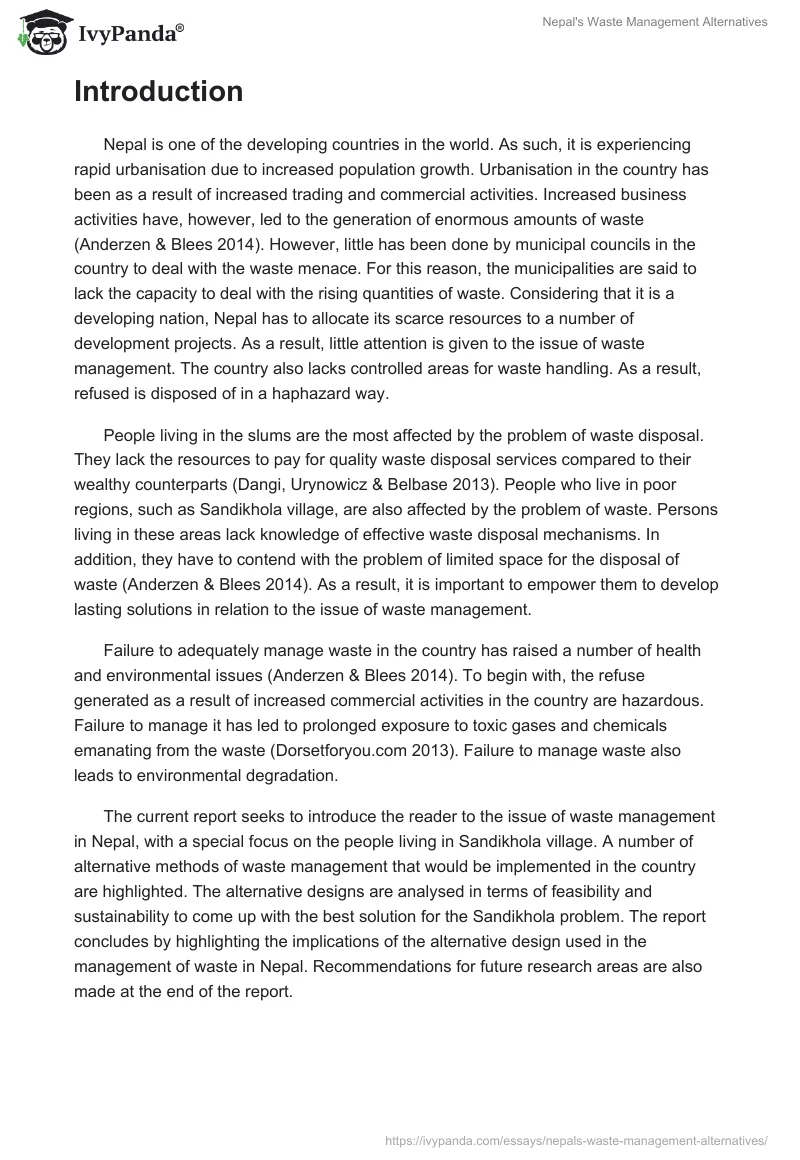 IvyPanda®

Nepal's Waste Management Alternatives

Introduction

Nepal is one of the developing countries in the world. As such, it is experiencing rapid urbanisation due to increased population growth. Urbanisation in the country has been as a result of increased trading and commercial activities. Increased business activities have, however, led to the generation of enormous amounts of waste (Anderzen & Blees 2014). However, little has been done by municipal councils in the country to deal with the waste menace. For this reason, the municipalities are said to lack the capacity to deal with the rising quantities of waste. Considering that it is a developing nation, Nepal has to allocate its scarce resources to a number of development projects. As a result, little attention is given to the issue of waste management. The country also lacks controlled areas for waste handling. As a result, refused is disposed of in a haphazard way.

People living in the slums are the most affected by the problem of waste disposal. They lack the resources to pay for quality waste disposal services compared to their wealthy counterparts (Dangi, Urynowicz & Belbase 2013). People who live in poor regions, such as Sandikhola village, are also affected by the problem of waste. Persons living in these areas lack knowledge of effective waste disposal mechanisms. In addition, they have to contend with the problem of limited space for the disposal of waste (Anderzen & Blees 2014). As a result, it is important to empower them to develop lasting solutions in relation to the issue of waste management.

Failure to adequately manage waste in the country has raised a number of health and environmental issues (Anderzen & Blees 2014). To begin with, the refuse generated as a result of increased commercial activities in the country are hazardous. Failure to manage it has led to prolonged exposure to toxic gases and chemicals emanating from the waste (Dorsetforyou.com 2013). Failure to manage waste also leads to environmental degradation.

The current report seeks to introduce the reader to the issue of waste management in Nepal, with a special focus on the people living in Sandikhola village. A number of alternative methods of waste management that would be implemented in the country are highlighted. The alternative designs are analysed in terms of feasibility and sustainability to come up with the best solution for the Sandikhola problem. The report concludes by highlighting the implications of the alternative design used in the management of waste in Nepal. Recommendations for future research areas are also made at the end of the report.

https://ivypanda.com/essays/nepals-waste-management-alternatives/